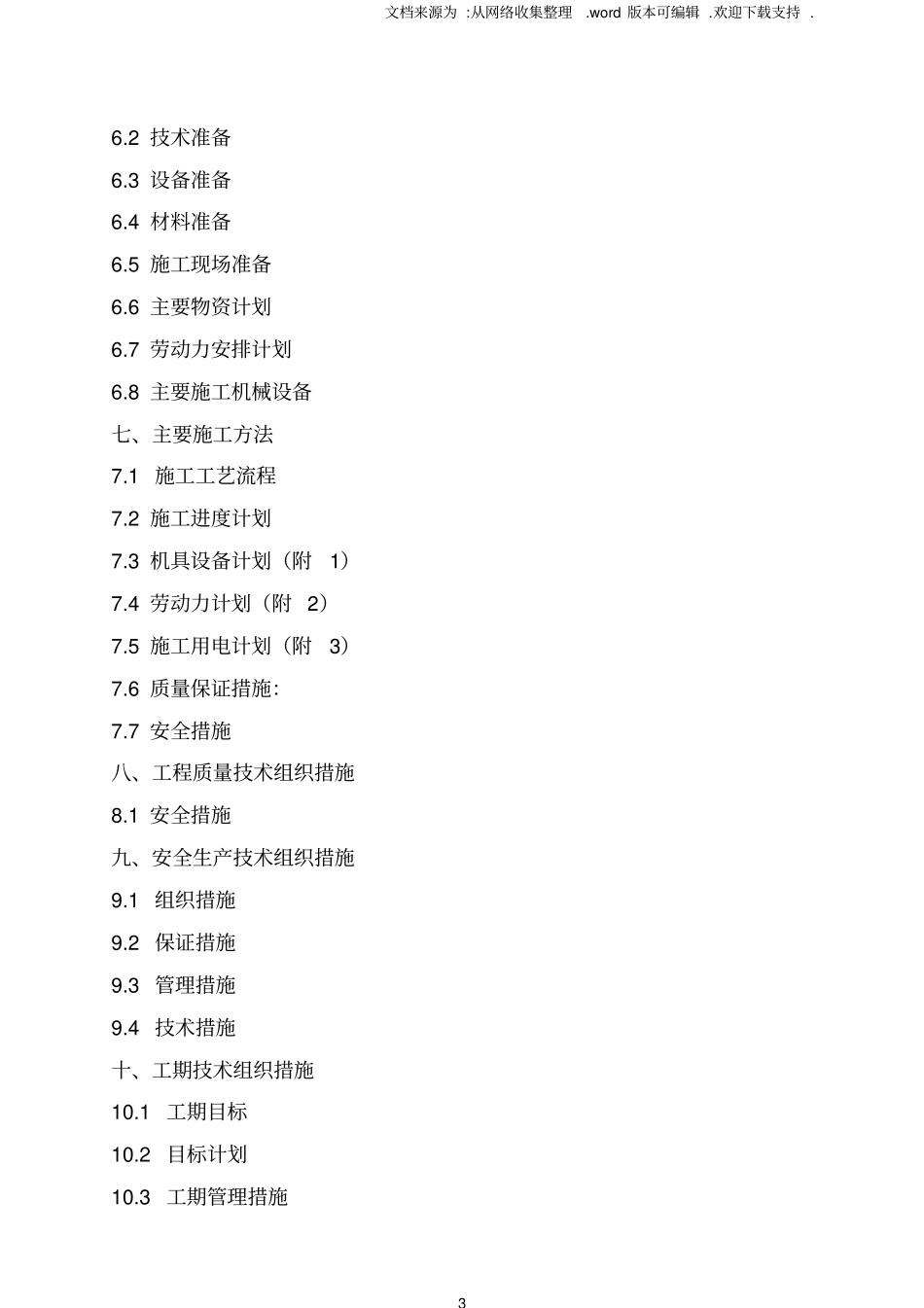 文档来源为 :从网络收集整理 .word 版本可编辑 .欢迎下载支持 .

6.2 技术准备

6.3 设备准备

6.4 材料准备

6.5 施工现场准备

6.6 主要物资计划

6.7 劳动力安排计划

6.8 主要施工机械设备

七、主要施工方法

7.1 施工工艺流程

7.2 施工进度计划

7.3 机具设备计划（附 1）

7.4 劳动力计划（附 2）

7.5 施工用电计划（附 3）

7.6 质量保证措施:

7.7 安全措施

八、工程质量技术组织措施

8.1 安全措施

九、安全生产技术组织措施

9.1 组织措施

9.2 保证措施

9.3 管理措施

9.4 技术措施

十、工期技术组织措施

10.1 工期目标

10.2 目标计划

10.3 工期管理措施

3